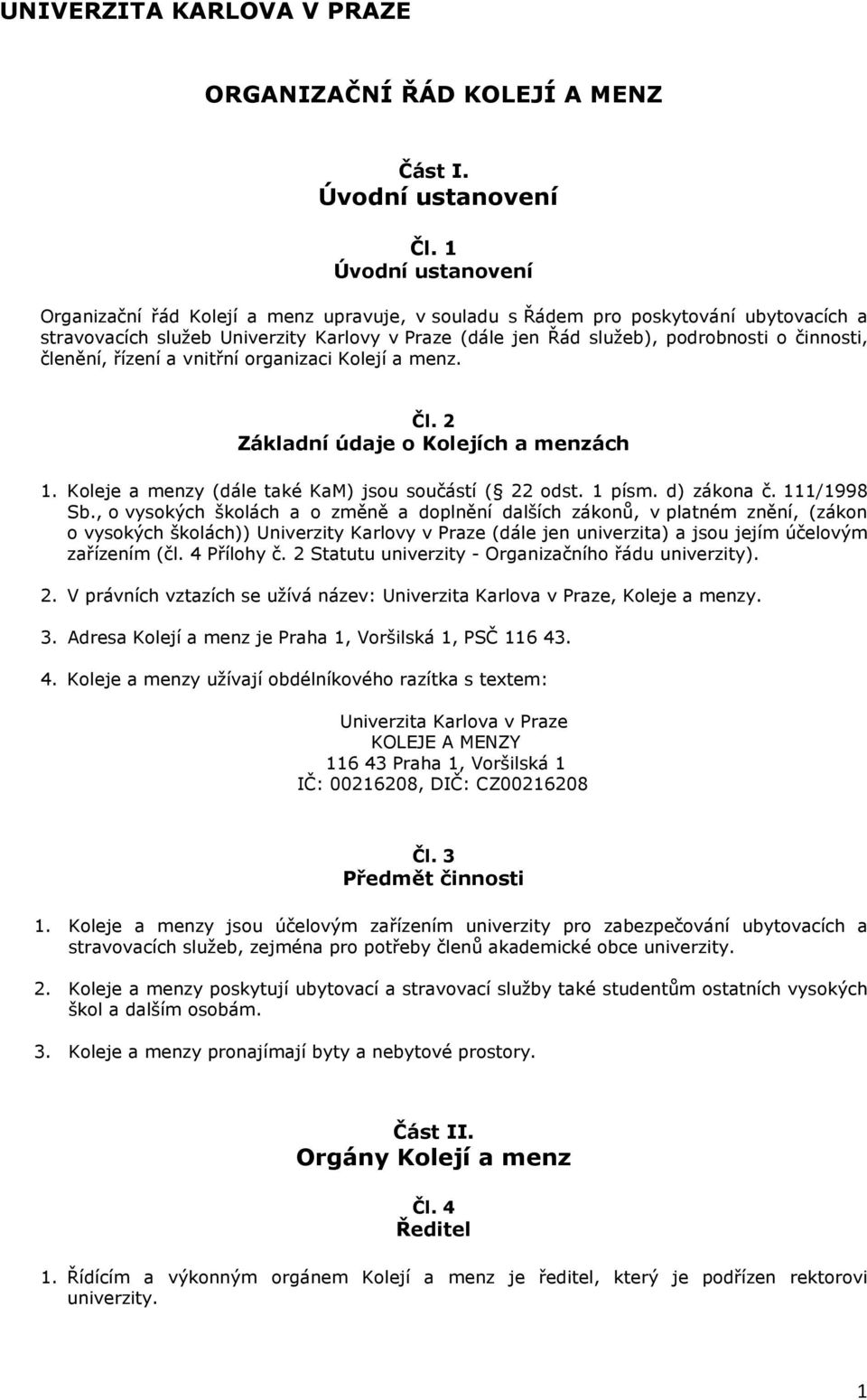 UNIVERZITA KARLOVA V PRAZE

ORGANIZAČNÍ ŘÁD KOLEJÍ A MENZ

Část I.
Úvodní ustanovení

Čl. 1
Úvodní ustanovení

Organizační řád Kolejí a menz upravuje, v souladu s Řádem pro poskytování ubytovacích a stravovacích služeb Univerzity Karlovy v Praze (dále jen Řád služeb), podrobnosti o činnosti, členění, řízení a vnitřní organizaci Kolejí a menz.

Čl. 2
Základní údaje o Kolejích a menzách

1. Koleje a menzy (dále také KaM) jsou součástí ( 22 odst. 1 písm. d) zákona č. 111/1998 Sb., o vysokých školách a o změně a doplnění dalších zákonů, v platném znění, (zákon o vysokých školách)) Univerzity Karlovy v Praze (dále jen univerzita) a jsou jejím účelovým zařízením (čl. 4 Přílohy č. 2 Statutu univerzity - Organizačního řádu univerzity).

2. V právních vztazích se užívá název: Univerzita Karlova v Praze, Koleje a menzy.

3. Adresa Kolejí a menz je Praha 1, Voršilská 1, PSČ 116 43.

4. Koleje a menzy užívají obdélníkového razítka s textem:

Univerzita Karlova v Praze
KOLEJE A MENZY
116 43 Praha 1, Voršilská 1
IČ: 00216208, DIČ: CZ00216208

Čl. 3
Předmět činnosti

1. Koleje a menzy jsou účelovým zařízením univerzity pro zabezpečování ubytovacích a stravovacích služeb, zejména pro potřeby členů akademické obce univerzity.

2. Koleje a menzy poskytují ubytovací a stravovací služby také studentům ostatních vysokých škol a dalším osobám.

3. Koleje a menzy pronajímají byty a nebytové prostory.

Část II.
Orgány Kolejí a menz

Čl. 4
Ředitel

1. Řídícím a výkonným orgánem Kolejí a menz je ředitel, který je podřízen rektorovi univerzity.

1